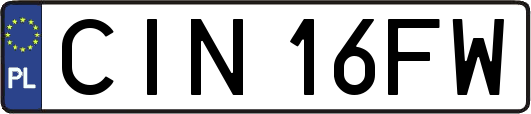 PL
CIN 16FW